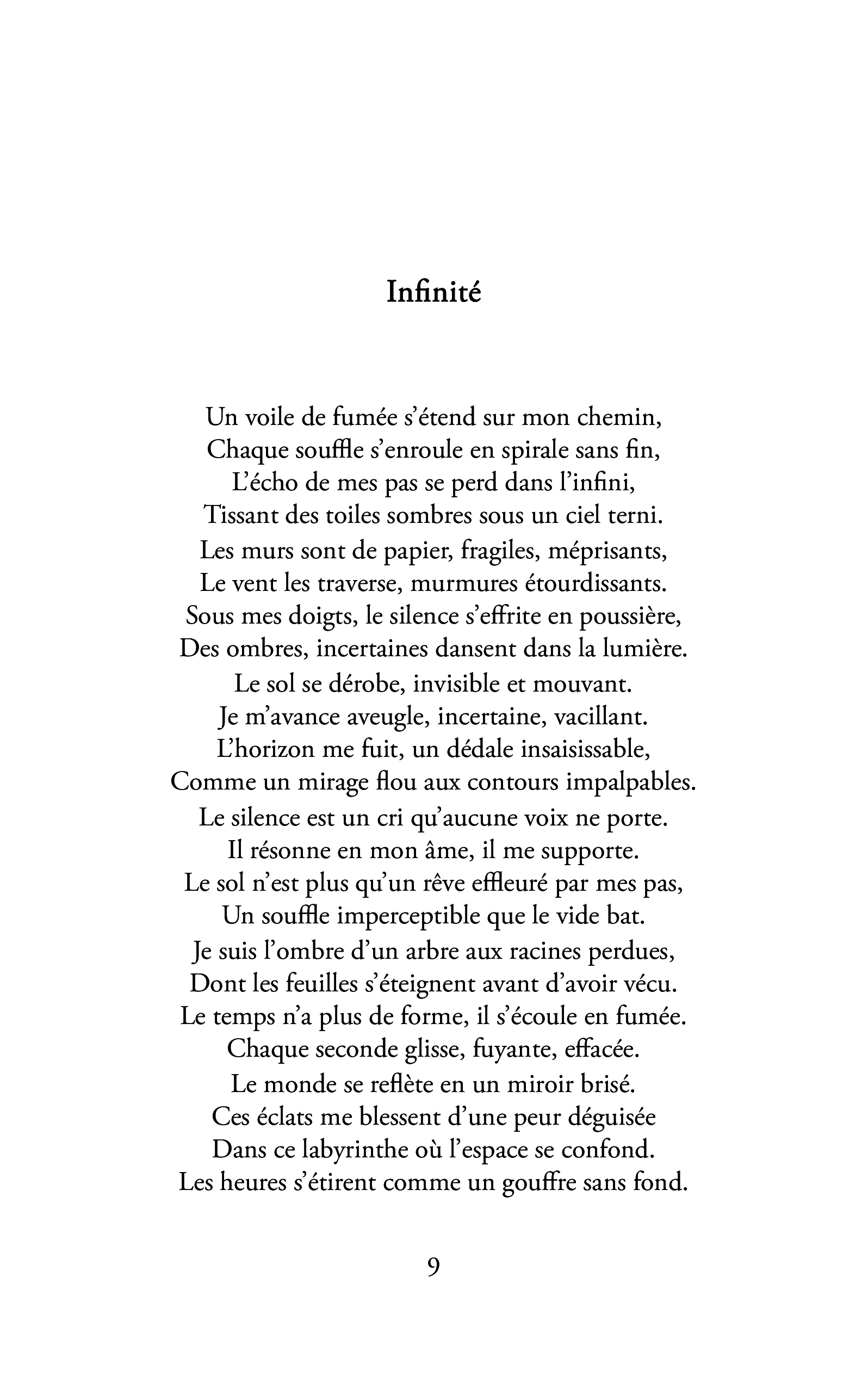 Infinité

Un voile de fumée s'étend sur mon chemin,
Chaque souffle s'enroule en spirale sans fin,
L'écho de mes pas se perd dans l'infini,
Tissant des toiles sombres sous un ciel terni.
Les murs sont de papier, fragiles, méprisants,
Le vent les traverse, murmures étourdissants.
Sous mes doigts, le silence s'effrite en poussière,
Des ombres, incertaines dansent dans la lumière.
Le sol se dérobe, invisible et mouvant.
Je m'avance aveugle, incertaine, vacillant.
L'horizon me fuit, un dédale insaisissable,
Comme un mirage flou aux contours impalpables.
Le silence est un cri qu'aucune voix ne porte.
Il résonne en mon âme, il me supporte.
Le sol n'est plus qu'un rêve effleuré par mes pas,
Un souffle imperceptible que le vide bat.
Je suis l'ombre d'un arbre aux racines perdues,
Dont les feuilles s'éteignent avant d'avoir vécu.
Le temps n'a plus de forme, il s'écoule en fumée.
Chaque seconde glisse, fuyante, effacée.
Le monde se reflète en un miroir brisé.
Ces éclats me blessent d'une peur déguisée
Dans ce labyrinthe où l'espace se confond.
Les heures s'étirent comme un gouffre sans fond.

9